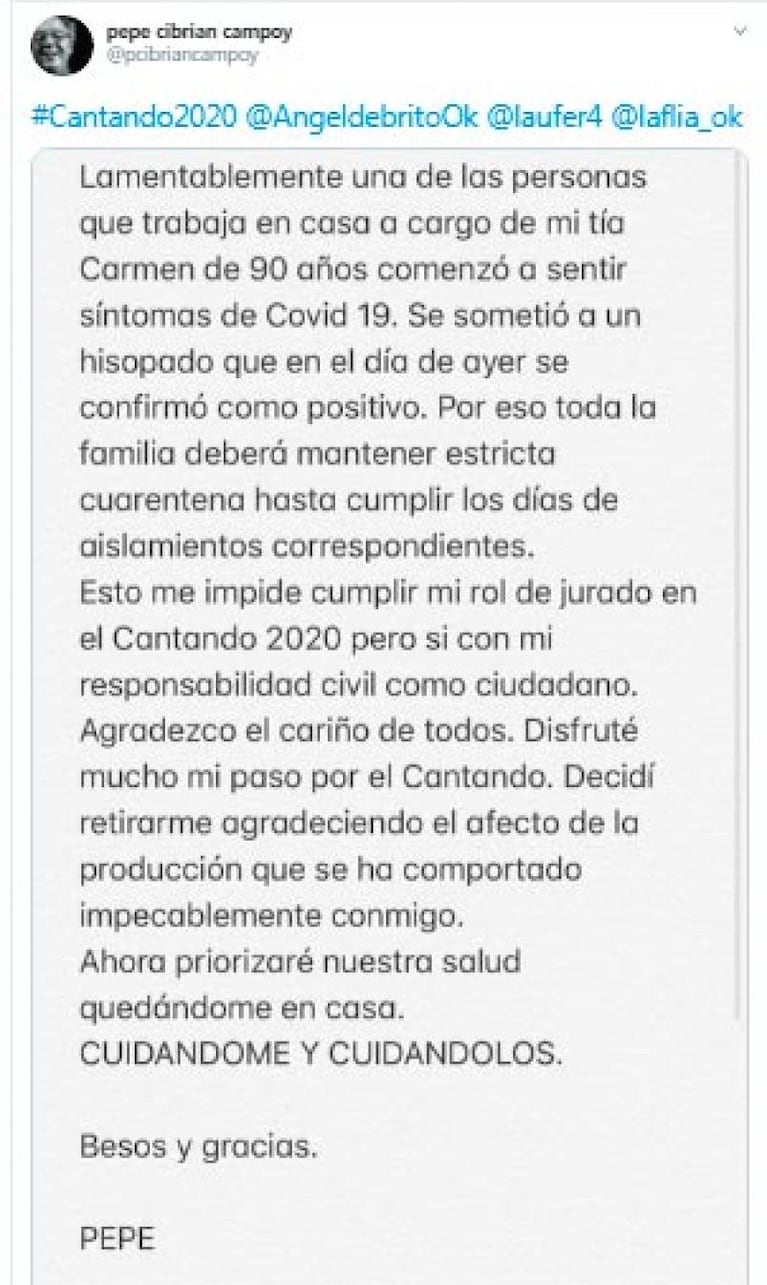 pepe cibrian campoy
@pcibriancampoy

#Cantando2020 @AngeldebritoOk @laufer4 @laflia_ok

Lamentablemente una de las personas que trabaja en casa a cargo de mi tía Carmen de 90 años comenzó a sentir síntomas de Covid 19. Se sometió a un hisopado que en el día de ayer se confirmó como positivo. Por eso toda la familia deberá mantener estricta cuarentena hasta cumplir los días de aislamientos correspondientes.
Esto me impide cumplir mi rol de jurado en el Cantando 2020 pero si con mi responsabilidad civil como ciudadano.
Agradezco el cariño de todos. Disfruté mucho mi paso por el Cantando. Decidí retirarme agradeciendo el afecto de la producción que se ha comportado impecablemente conmigo.
Ahora priorizaré nuestra salud quedándome en casa.
CUIDANDOME Y CUIDANDOLOS.

Besos y gracias.

PEPE